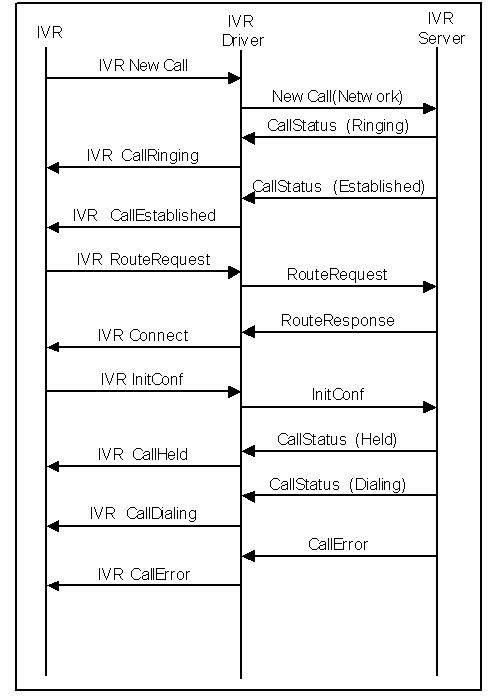 IVR

IVR Driver

IVR Server

IVR New Call

New Call(Netw ork)

CallStatus (Ringing)

IVR CallRinging

CallStatus (Established)

IVR CallEstablished

IVR RouteRequest

RouteRequest

RouteResponse

IVR Connect

IVR InitConf

InitConf

CallStatus (Held)

IVR CallHeld

CallStatus (Dialing)

IVR CallDialing

CallError

IVR CallError